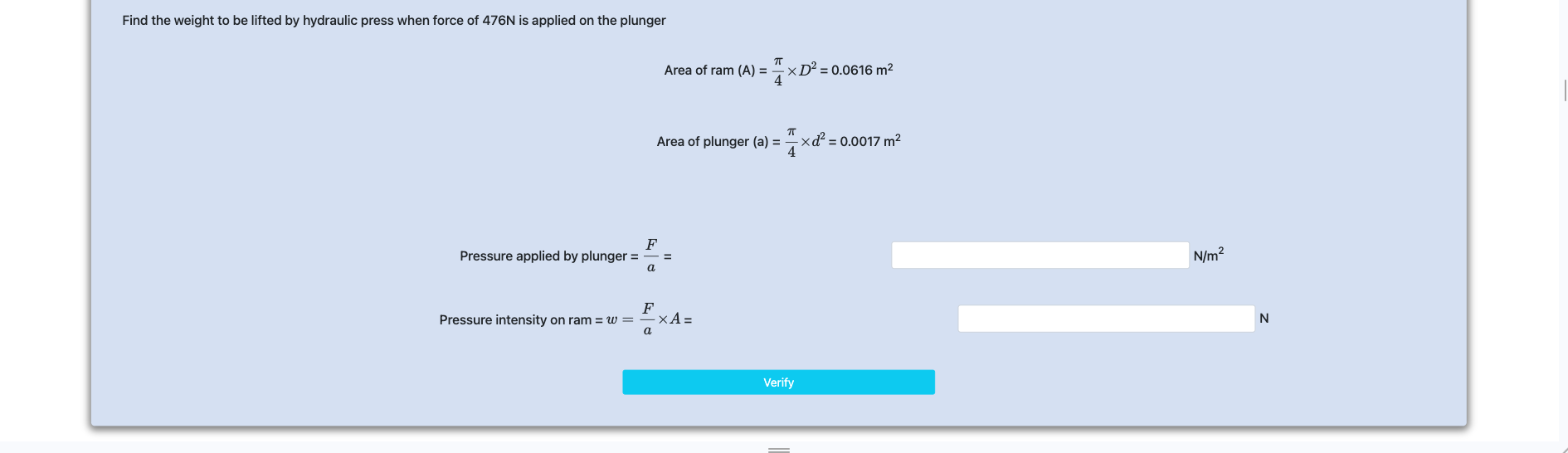 Find the weight to be lifted by hydraulic press when force of 476N is applied on the plunger

Area of ram (A) = $\frac{\pi}{4} \times D^2$ = 0.0616 m$^2$

Area of plunger (a) = $\frac{\pi}{4} \times d^2$ = 0.0017 m$^2$

Pressure applied by plunger = $\frac{F}{a}$ = N/m$^2$

Pressure intensity on ram = $w = \frac{F}{a} \times A$ = N

Verify